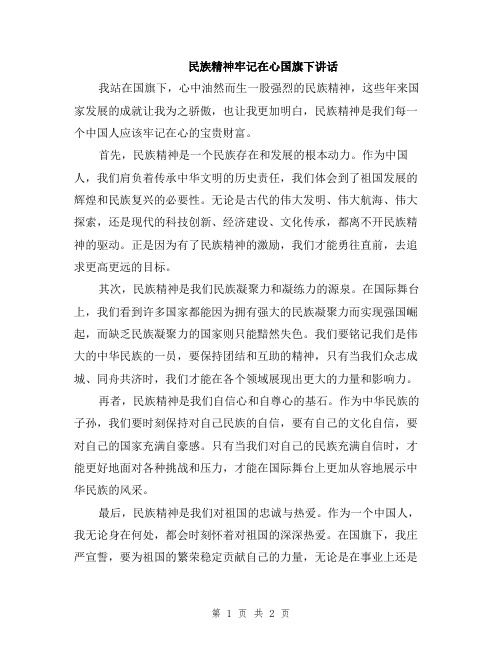 民族精神牢记在心国旗下讲话

我站在国旗下，心中油然而生一股强烈的民族精神，这些年来国家发展的成就让我为之骄傲，也让我更加明白，民族精神是我们每一个中国人应该牢记在心的宝贵财富。

首先，民族精神是一个民族存在和发展的根本动力。作为中国人，我们肩负着传承中华文明的历史责任，我们体会到了祖国发展的辉煌和民族复兴的必要性。无论是古代的伟大发明、伟大航海、伟大探索，还是现代的科技创新、经济建设、文化传承，都离不开民族精神的驱动。正是因为有了民族精神的激励，我们才能勇往直前，去追求更高更远的目标。

其次，民族精神是我们民族凝聚力和凝练力的源泉。在国际舞台上，我们看到许多国家都能因为拥有强大的民族凝聚力而实现强国崛起，而缺乏民族凝聚力的国家则只能黯然失色。我们要铭记我们是伟大的中华民族的一员，要保持团结和互助的精神，只有当我们众志成城、同舟共济时，我们才能在各个领域展现出更大的力量和影响力。

再者，民族精神是我们自信心和自尊心的基石。作为中华民族的子孙，我们要时刻保持对自己民族的自信，要有自己的文化自信，要对自己的国家充满自豪感。只有当我们对自己的民族充满自信时，才能更好地面对各种挑战和压力，才能在国际舞台上更加从容地展示中华民族的风采。

最后，民族精神是我们对祖国的忠诚与热爱。作为一个中国人，我无论身在何处，都会时刻怀着对祖国的深深热爱。在国旗下，我庄严宣誓，要为祖国的繁荣稳定贡献自己的力量，无论是在事业上还是

第 1 页 共 2 页